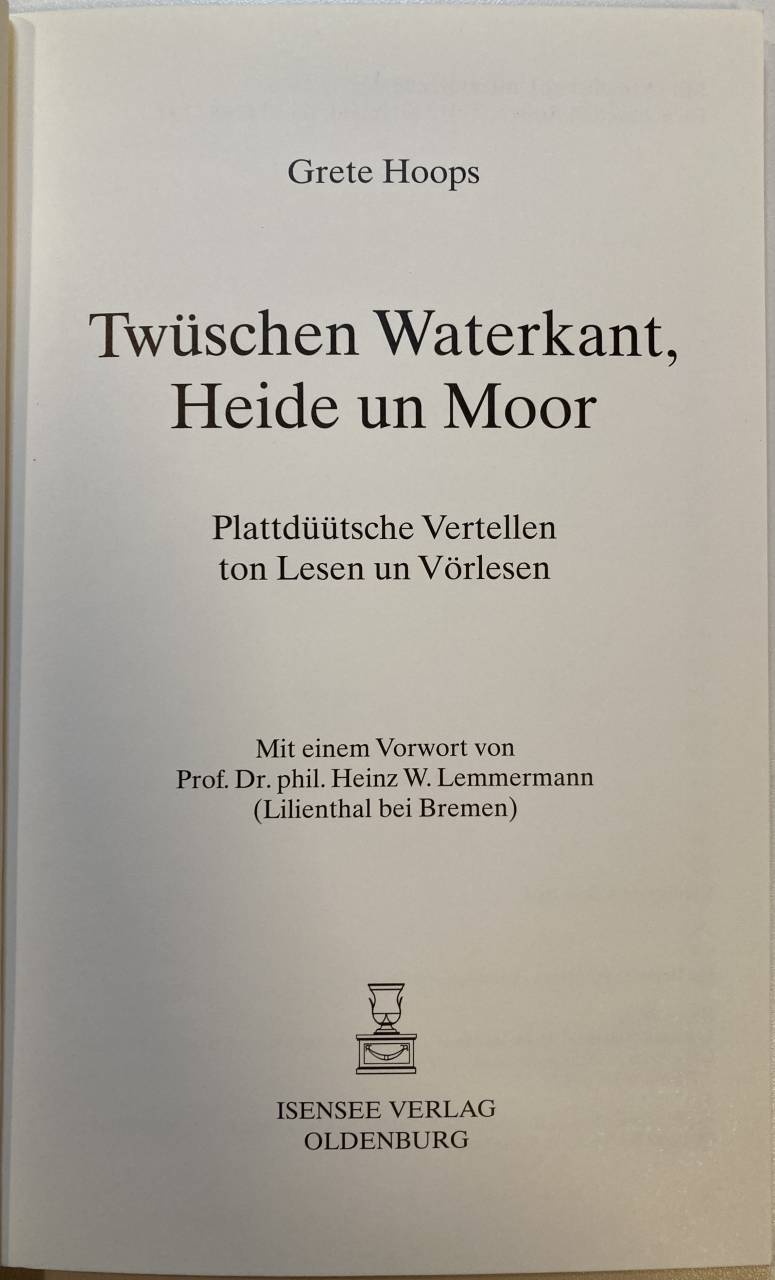 Grete Hoops

Twüschen Waterkant,
Heide un Moor

Plattdüütsche Vertellen
ton Lesen un Vörlesen

Mit einem Vorwort von
Prof. Dr. phil. Heinz W. Lemmermann
(Lilienthal bei Bremen)

ISENSEE VERLAG
OLDENBURG